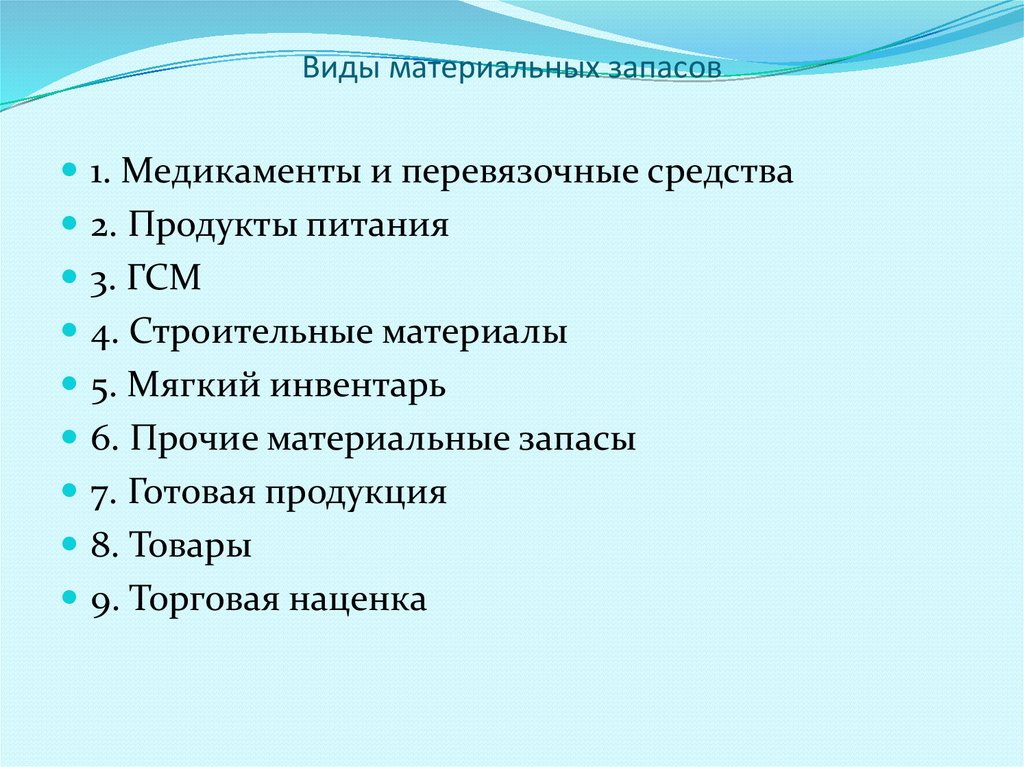 Виды материальных запасов

1. Медикаменты и перевязочные средства
2. Продукты питания
3. ГСМ
4. Строительные материалы
5. Мягкий инвентарь
6. Прочие материальные запасы
7. Готовая продукция
8. Товары
9. Торговая наценка